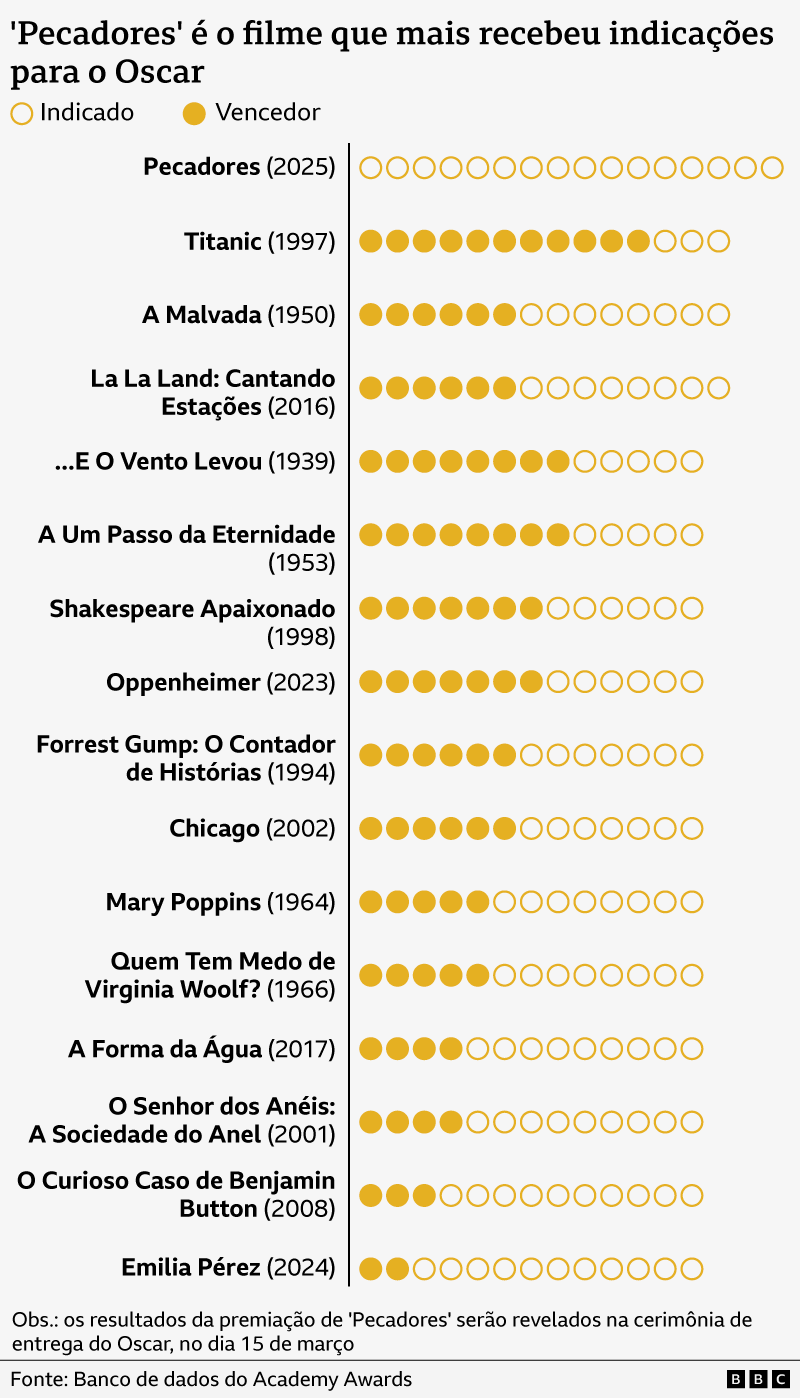 'Pecadores' é o filme que mais recebeu indicações para o Oscar

Indicado Vencedor

Pecadores (2025)

Titanic (1997)

A Malvada (1950)

La La Land: Cantando Estações (2016)

...E O Vento Levou (1939)

A Um Passo da Eternidade (1953)

Shakespeare Apaixonado (1998)

Oppenheimer (2023)

Forrest Gump: O Contador de Histórias (1994)

Chicago (2002)

Mary Poppins (1964)

Quem Tem Medo de Virginia Woolf? (1966)

A Forma da Água (2017)

O Senhor dos Anéis: A Sociedade do Anel (2001)

O Curioso Caso de Benjamin Button (2008)

Emilia Pérez (2024)

Obs.: os resultados da premiação de 'Pecadores' serão revelados na cerimônia de entrega do Oscar, no dia 15 de março

Fonte: Banco de dados do Academy Awards

BBC